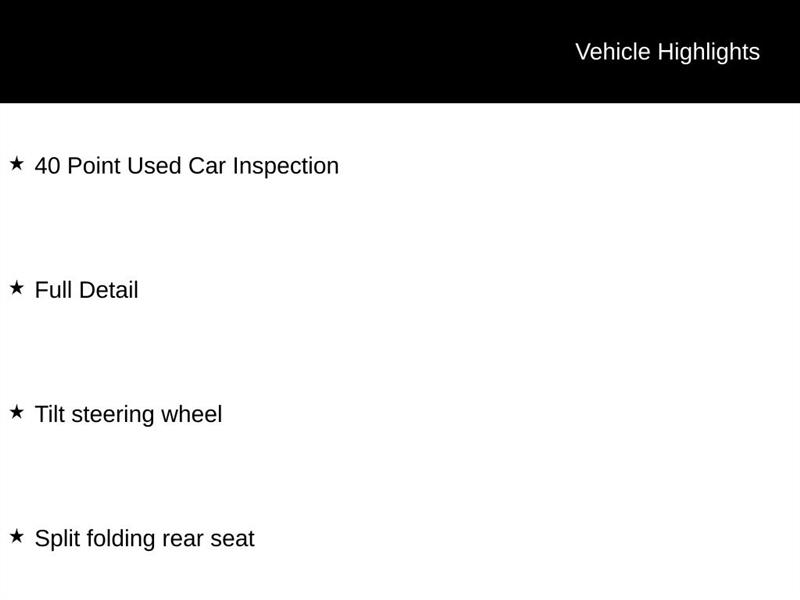 Vehicle Highlights

★ 40 Point Used Car Inspection

★ Full Detail

★ Tilt steering wheel

★ Split folding rear seat